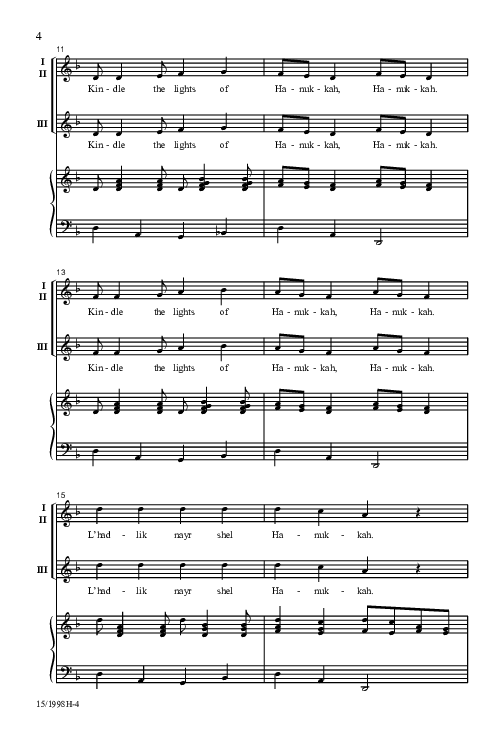 4

11

I
II

Kin - dle the lights of Ha - nuk - kah, Ha - nuk - kah.

III

Kin - dle the lights of Ha - nuk - kah, Ha - nuk - kah.

13

I
II

Kin - dle the lights of Ha - nuk - kah, Ha - nuk - kah.

III

Kin - dle the lights of Ha - nuk - kah, Ha - nuk - kah.

15

I
II

L'had - lik nayr shel Ha - nuk - kah.

III

L'had - lik nayr shel Ha - nuk - kah.

15/1998H-4